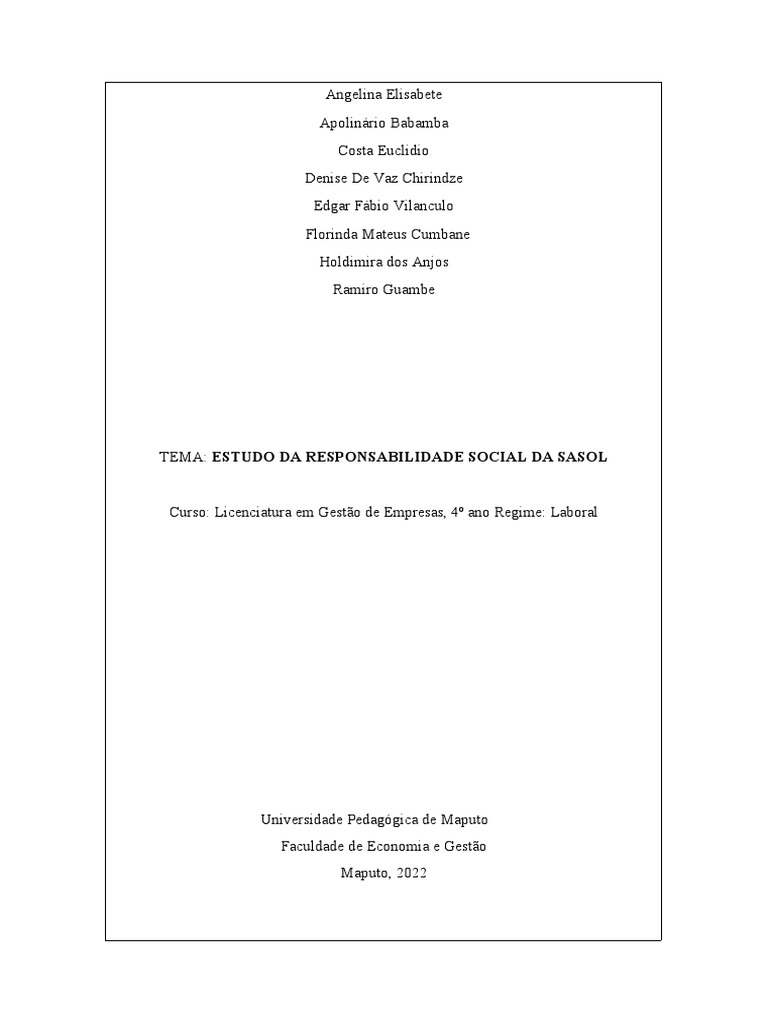 Angelina Elisabete

Apolinário Babamba

Costa Euclidio

Denise De Vaz Chirindze

Edgar Fábio Vilanculo

Florinda Mateus Cumbane

Holdimira dos Anjos

Ramiro Guambe

TEMA: ESTUDO DA RESPONSABILIDADE SOCIAL DA SASOL

Curso: Licenciatura em Gestão de Empresas, 4º ano Regime: Laboral

Universidade Pedagógica de Maputo

Faculdade de Economia e Gestão

Maputo, 2022